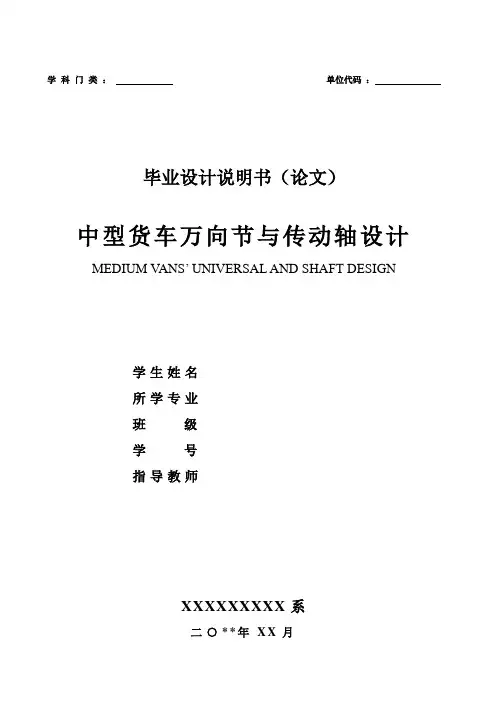 学科门类：____ 单位代码：____

毕业设计说明书（论文）

中型货车万向节与传动轴设计

MEDIUM VANS' UNIVERSAL AND SHAFT DESIGN

学生姓名
所学专业
班级
学号
指导教师

XXXXXXXXX系

二〇**年XX月